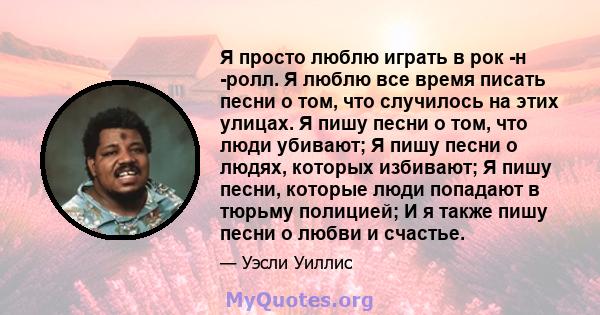 Я просто люблю играть в рок -н -ролл. Я люблю все время писать песни о том, что случилось на этих улицах. Я пишу песни о том, что люди убивают; Я пишу песни о людях, которых избивают; Я пишу песни, которые люди попадают в тюрьму полицией; И я также пишу песни о любви и счастье.

— Уэсли Уиллис

MyQuotes.org